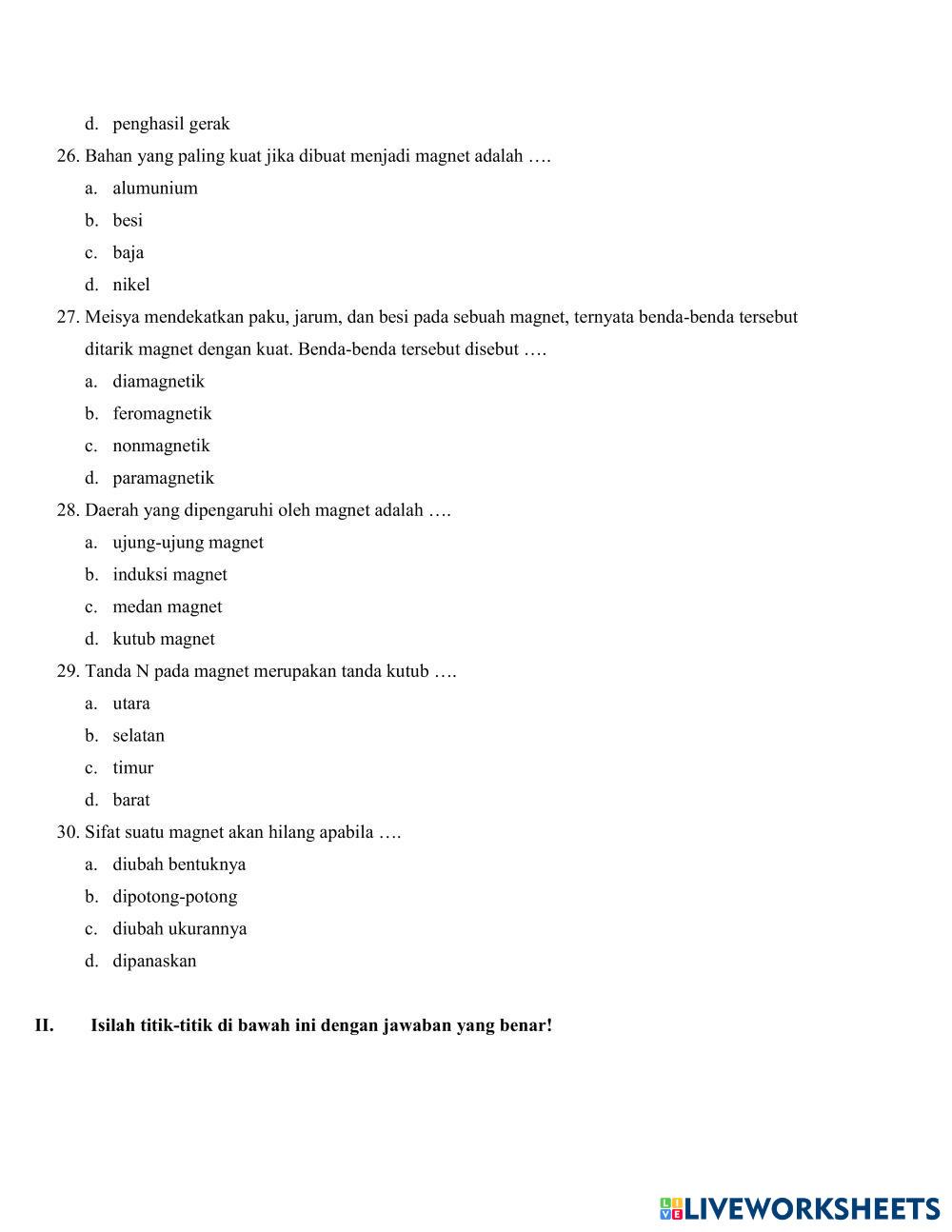 d. penghasil gerak

26. Bahan yang paling kuat jika dibuat menjadi magnet adalah ….

a. alumunium

b. besi

c. baja

d. nikel

27. Meisya mendekatkan paku, jarum, dan besi pada sebuah magnet, ternyata benda-benda tersebut ditarik magnet dengan kuat. Benda-benda tersebut disebut ….

a. diamagnetik

b. feromagnetik

c. nonmagnetik

d. paramagnetik

28. Daerah yang dipengaruhi oleh magnet adalah ….

a. ujung-ujung magnet

b. induksi magnet

c. medan magnet

d. kutub magnet

29. Tanda N pada magnet merupakan tanda kutub ….

a. utara

b. selatan

c. timur

d. barat

30. Sifat suatu magnet akan hilang apabila ….

a. diubah bentuknya

b. dipotong-potong

c. diubah ukurannya

d. dipanaskan

II. Isilah titik-titik di bawah ini dengan jawaban yang benar!

LIVEWORKSHEETS